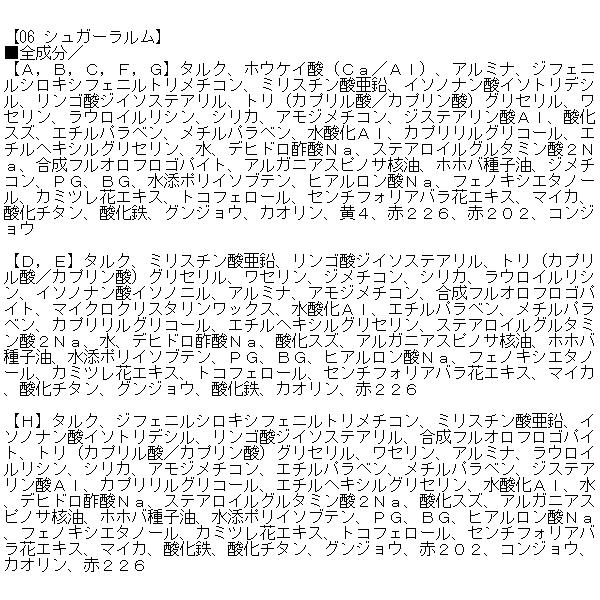 【06 シュガーラルム】
■全成分／
【A，B，C，F，G】タルク、ホウケイ酸（Ca／Al）、アルミナ、ジフェニルシロキシフェニルトリメチコン、ミリスチン酸亜鉛、イソノナン酸イソトリデシル、リンゴ酸ジイソステアリル、トリ（カプリル酸／カプリン酸）グリセリル、ワセリン、ラウロイルリシン、シリカ、アモジメチコン、ジステアリン酸Al、酸化スズ、エチルパラベン、メチルパラベン、水酸化Al、カプリリルグリコール、エチルヘキシルグリセリン、水、デヒドロ酢酸Na、ステアロイルグルタミン酸2Na、合成フルオロフロゴパイト、アルガニアスピノサ核油、ホホバ種子油、ジメチコン、PG、BG、水添ポリイソブテン、ヒアルロン酸Na、フェノキシエタノール、カミツレ花エキス、トコフェロール、センチフォリアバラ花エキス、マイカ、酸化チタン、酸化鉄、グンジョウ、カオリン、黄4、赤226、赤202、コンジョウ

【D，E】タルク、ミリスチン酸亜鉛、リンゴ酸ジイソステアリル、トリ（カプリル酸／カプリン酸）グリセリル、ワセリン、ジメチコン、シリカ、ラウロイルリシン、イソノナン酸イソノニル、アルミナ、アモジメチコン、合成フルオロフロゴパイト、マイクロクリスタリンワックス、水酸化Al、エチルパラベン、メチルパラベン、カプリリルグリコール、エチルヘキシルグリセリン、ステアロイルグルタミン酸2Na、水、デヒドロ酢酸Na、酸化スズ、アルガニアスピノサ核油、ホホバ種子油、水添ポリイソブテン、PG、BG、ヒアルロン酸Na、フェノキシエタノール、カミツレ花エキス、トコフェロール、センチフォリアバラ花エキス、マイカ、酸化チタン、グンジョウ、酸化鉄、カオリン、赤226

【H】タルク、ジフェニルシロキシフェニルトリメチコン、ミリスチン酸亜鉛、イソノナン酸イソトリデシル、リンゴ酸ジイソステアリル、合成フルオロフロゴパイト、トリ（カプリル酸／カプリン酸）グリセリル、ワセリン、アルミナ、ラウロイルリシン、シリカ、アモジメチコン、エチルパラベン、メチルパラベン、ジステアリン酸Al、カプリリルグリコール、エチルヘキシルグリセリン、水酸化Al、水、デヒドロ酢酸Na、ステアロイルグルタミン酸2Na、酸化スズ、アルガニアスピノサ核油、ホホバ種子油、水添ポリイソブテン、PG、BG、ヒアルロン酸Na、フェノキシエタノール、カミツレ花エキス、トコフェロール、センチフォリアバラ花エキス、マイカ、酸化鉄、酸化チタン、グンジョウ、赤202、コンジョウ、カオリン、赤226